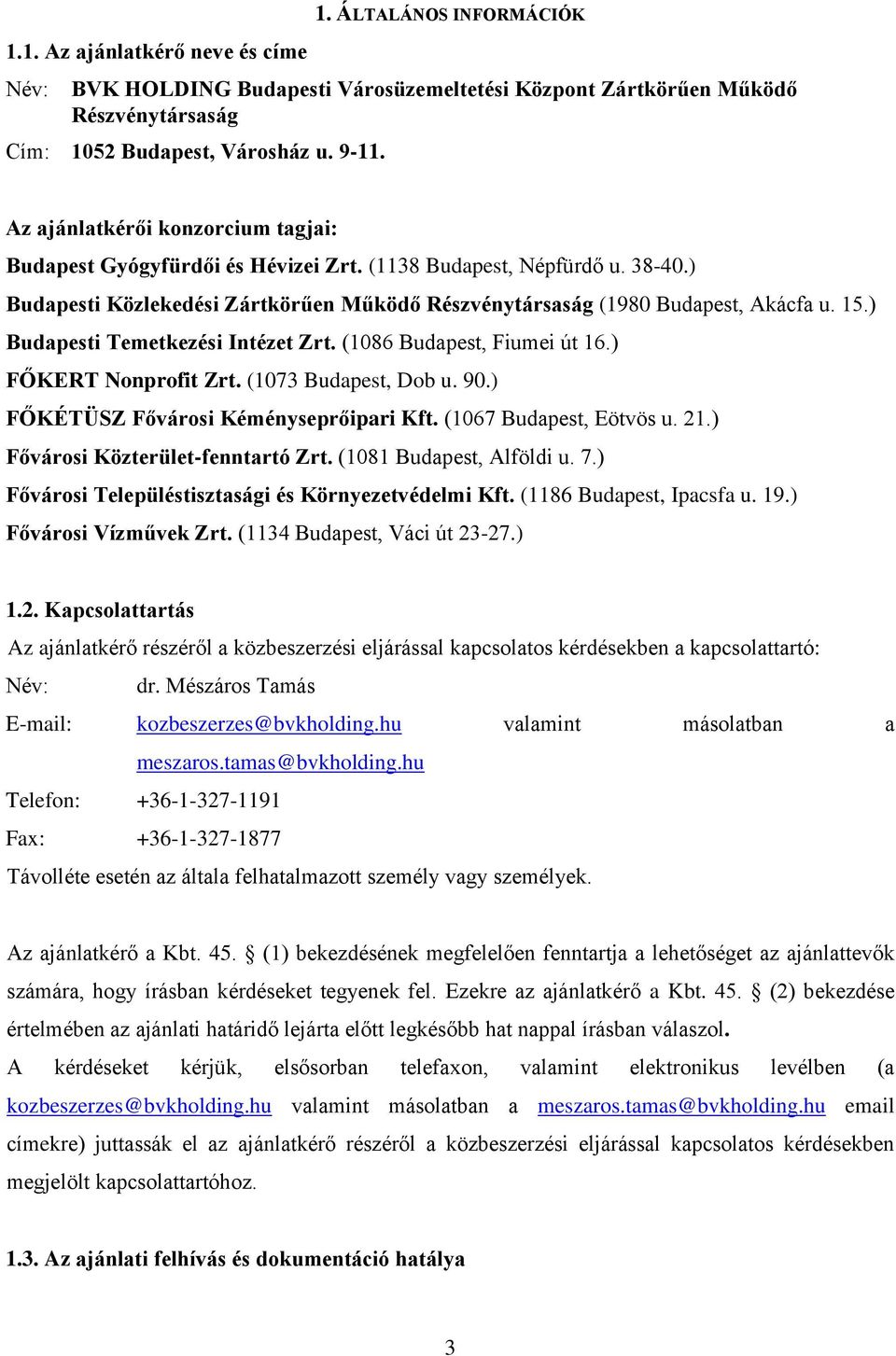 1. ÁLTALÁNOS INFORMÁCIÓK

1.1. Az ajánlatkérő neve és címe

Név: BVK HOLDING Budapesti Városüzemeltetési Központ Zártkörűen Működő Részvénytársaság

Cím: 1052 Budapest, Városház u. 9-11.

Az ajánlatkérői konzorcium tagjai:

Budapest Gyógyfürdői és Hévizei Zrt. (1138 Budapest, Népfürdő u. 38-40.)

Budapesti Közlekedési Zártkörűen Működő Részvénytársaság (1980 Budapest, Akácfa u. 15.)

Budapesti Temetkezési Intézet Zrt. (1086 Budapest, Fiumei út 16.)

FŐKERT Nonprofit Zrt. (1073 Budapest, Dob u. 90.)

FŐKÉTÜSZ Fővárosi Kéményseprőipari Kft. (1067 Budapest, Eötvös u. 21.)

Fővárosi Közterület-fenntartó Zrt. (1081 Budapest, Alföldi u. 7.)

Fővárosi Településtisztasági és Környezetvédelmi Kft. (1186 Budapest, Ipacsfa u. 19.)

Fővárosi Vízművek Zrt. (1134 Budapest, Váci út 23-27.)

1.2. Kapcsolattartás

Az ajánlatkérő részéről a közbeszerzési eljárással kapcsolatos kérdésekben a kapcsolattartó:

Név: dr. Mészáros Tamás

E-mail: kozbeszerzes@bvkholding.hu valamint másolatban a meszaros.tamas@bvkholding.hu

Telefon: +36-1-327-1191

Fax: +36-1-327-1877

Távolléte esetén az általa felhatalmazott személy vagy személyek.

Az ajánlatkérő a Kbt. 45. § (1) bekezdésének megfelelően fenntartja a lehetőséget az ajánlattevők számára, hogy írásban kérdéseket tegyenek fel. Ezekre az ajánlatkérő a Kbt. 45. § (2) bekezdése értelmében az ajánlati határidő lejárta előtt legkésőbb hat nappal írásban válaszol.

A kérdéseket kérjük, elsősorban telefaxon, valamint elektronikus levélben (a kozbeszerzes@bvkholding.hu valamint másolatban a meszaros.tamas@bvkholding.hu email címekre) juttassák el az ajánlatkérő részéről a közbeszerzési eljárással kapcsolatos kérdésekben megjelölt kapcsolattartóhoz.

1.3. Az ajánlati felhívás és dokumentáció hatálya

3